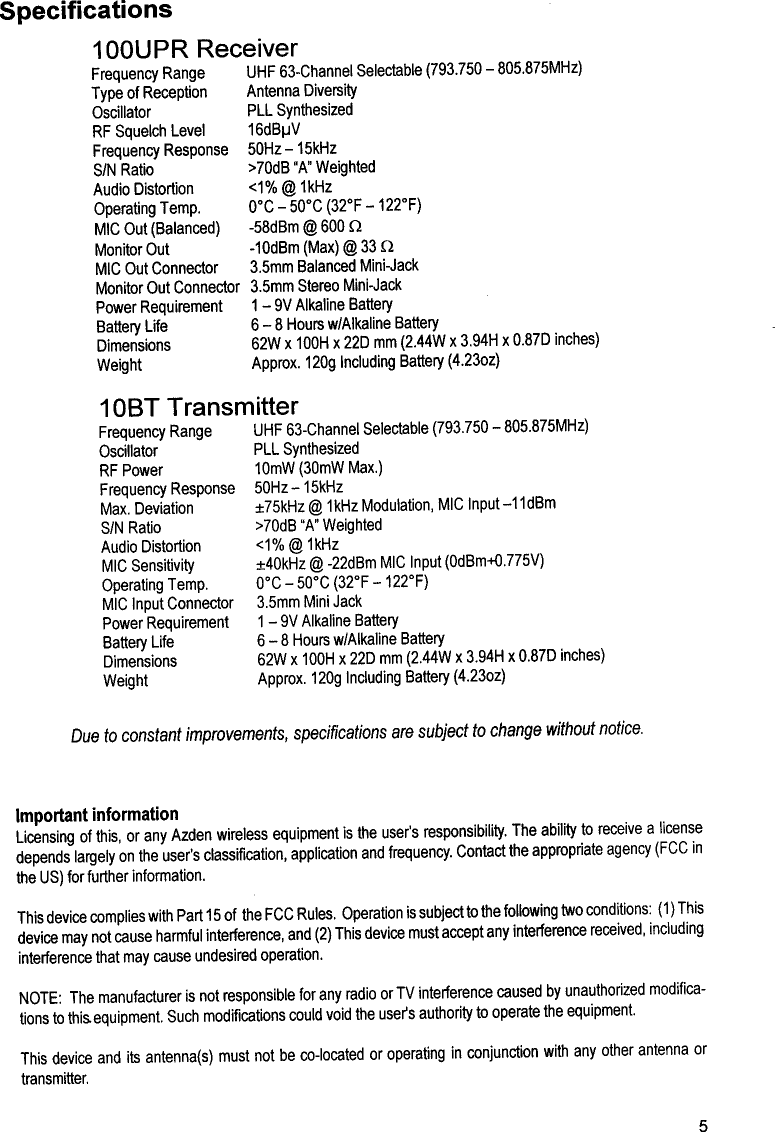 Specifications

100UPR Receiver

| | |
|---|---|
| Frequency Range | UHF 63-Channel Selectable (793.750 – 805.875MHz) |
| Type of Reception | Antenna Diversity |
| Oscillator | PLL Synthesized |
| RF Squelch Level | 16dBμV |
| Frequency Response | 50Hz – 15kHz |
| S/N Ratio | >70dB "A" Weighted |
| Audio Distortion | <1% @ 1kHz |
| Operating Temp. | 0°C – 50°C (32°F – 122°F) |
| MIC Out (Balanced) | -58dBm @ 600 Ω |
| Monitor Out | -10dBm (Max) @ 33 Ω |
| MIC Out Connector | 3.5mm Balanced Mini-Jack |
| Monitor Out Connector | 3.5mm Stereo Mini-Jack |
| Power Requirement | 1 – 9V Alkaline Battery |
| Battery Life | 6 – 8 Hours w/Alkaline Battery |
| Dimensions | 62W x 100H x 22D mm (2.44W x 3.94H x 0.87D inches) |
| Weight | Approx. 120g Including Battery (4.23oz) |

10BT Transmitter

| | |
|---|---|
| Frequency Range | UHF 63-Channel Selectable (793.750 – 805.875MHz) |
| Oscillator | PLL Synthesized |
| RF Power | 10mW (30mW Max.) |
| Frequency Response | 50Hz – 15kHz |
| Max. Deviation | ±75kHz @ 1kHz Modulation, MIC Input –11dBm |
| S/N Ratio | >70dB "A" Weighted |
| Audio Distortion | <1% @ 1kHz |
| MIC Sensitivity | ±40kHz @ -22dBm MIC Input (0dBm+0.775V) |
| Operating Temp. | 0°C – 50°C (32°F – 122°F) |
| MIC Input Connector | 3.5mm Mini Jack |
| Power Requirement | 1 – 9V Alkaline Battery |
| Battery Life | 6 – 8 Hours w/Alkaline Battery |
| Dimensions | 62W x 100H x 22D mm (2.44W x 3.94H x 0.87D inches) |
| Weight | Approx. 120g Including Battery (4.23oz) |

Due to constant improvements, specifications are subject to change without notice.

Important information
Licensing of this, or any Azden wireless equipment is the user's responsibility. The ability to receive a license depends largely on the user's classification, application and frequency. Contact the appropriate agency (FCC in the US) for further information.

This device complies with Part 15 of the FCC Rules. Operation is subject to the following two conditions: (1) This device may not cause harmful interference, and (2) This device must accept any interference received, including interference that may cause undesired operation.

NOTE: The manufacturer is not responsible for any radio or TV interference caused by unauthorized modifications to this equipment. Such modifications could void the user's authority to operate the equipment.

This device and its antenna(s) must not be co-located or operating in conjunction with any other antenna or transmitter.

5